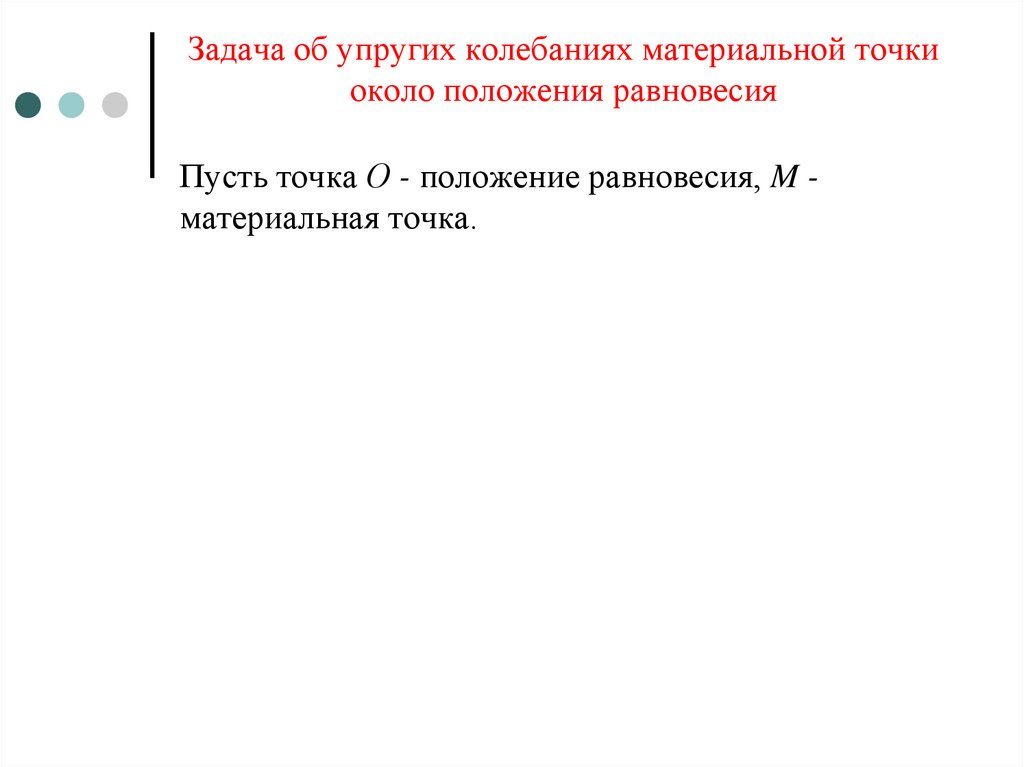 Задача об упругих колебаниях материальной точки около положения равновесия

Пусть точка $O$ - положение равновесия, $M$ - материальная точка.